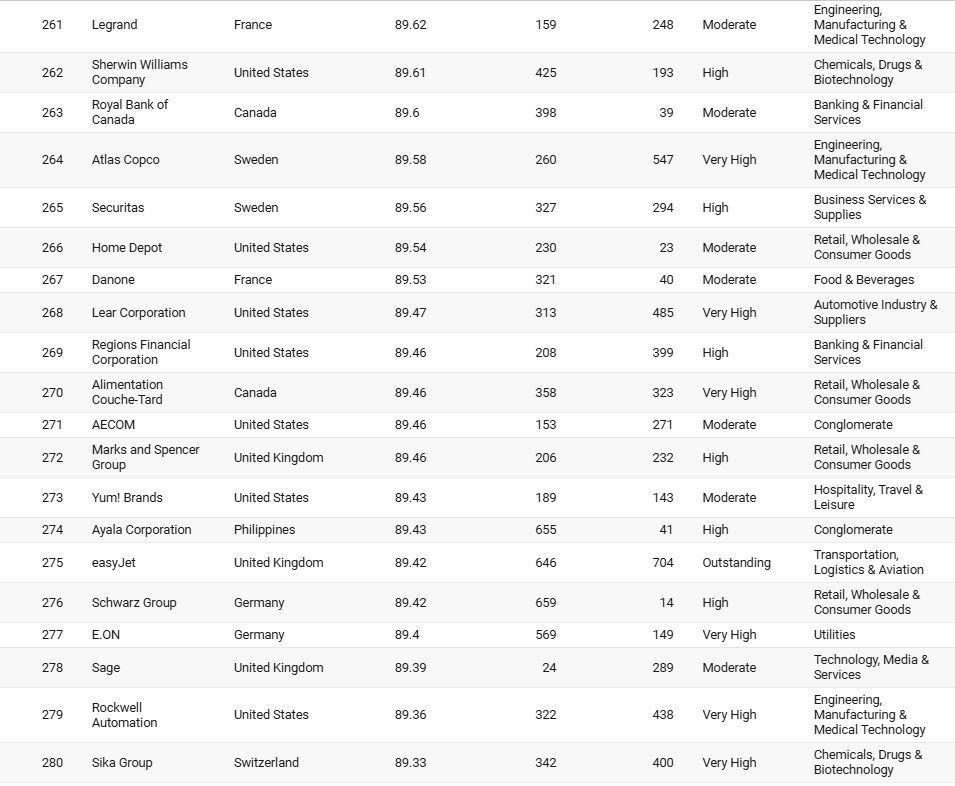 | 261 | Legrand | France | 89.62 | 159 | 248 | Moderate | Engineering, Manufacturing & Medical Technology |
|---|---|---|---|---|---|---|---|
| 262 | Sherwin Williams Company | United States | 89.61 | 425 | 193 | High | Chemicals, Drugs & Biotechnology |
| 263 | Royal Bank of Canada | Canada | 89.6 | 398 | 39 | Moderate | Banking & Financial Services |
| 264 | Atlas Copco | Sweden | 89.58 | 260 | 547 | Very High | Engineering, Manufacturing & Medical Technology |
| 265 | Securitas | Sweden | 89.56 | 327 | 294 | High | Business Services & Supplies |
| 266 | Home Depot | United States | 89.54 | 230 | 23 | Moderate | Retail, Wholesale & Consumer Goods |
| 267 | Danone | France | 89.53 | 321 | 40 | Moderate | Food & Beverages |
| 268 | Lear Corporation | United States | 89.47 | 313 | 485 | Very High | Automotive Industry & Suppliers |
| 269 | Regions Financial Corporation | United States | 89.46 | 208 | 399 | High | Banking & Financial Services |
| 270 | Alimentation Couche-Tard | Canada | 89.46 | 358 | 323 | Very High | Retail, Wholesale & Consumer Goods |
| 271 | AECOM | United States | 89.46 | 153 | 271 | Moderate | Conglomerate |
| 272 | Marks and Spencer Group | United Kingdom | 89.46 | 206 | 232 | High | Retail, Wholesale & Consumer Goods |
| 273 | Yum! Brands | United States | 89.43 | 189 | 143 | Moderate | Hospitality, Travel & Leisure |
| 274 | Ayala Corporation | Philippines | 89.43 | 655 | 41 | High | Conglomerate |
| 275 | easyJet | United Kingdom | 89.42 | 646 | 704 | Outstanding | Transportation, Logistics & Aviation |
| 276 | Schwarz Group | Germany | 89.42 | 659 | 14 | High | Retail, Wholesale & Consumer Goods |
| 277 | E.ON | Germany | 89.4 | 569 | 149 | Very High | Utilities |
| 278 | Sage | United Kingdom | 89.39 | 24 | 289 | Moderate | Technology, Media & Services |
| 279 | Rockwell Automation | United States | 89.36 | 322 | 438 | Very High | Engineering, Manufacturing & Medical Technology |
| 280 | Sika Group | Switzerland | 89.33 | 342 | 400 | Very High | Chemicals, Drugs & Biotechnology |